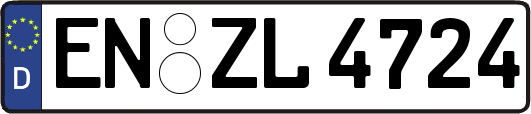 D EN ZL 4724